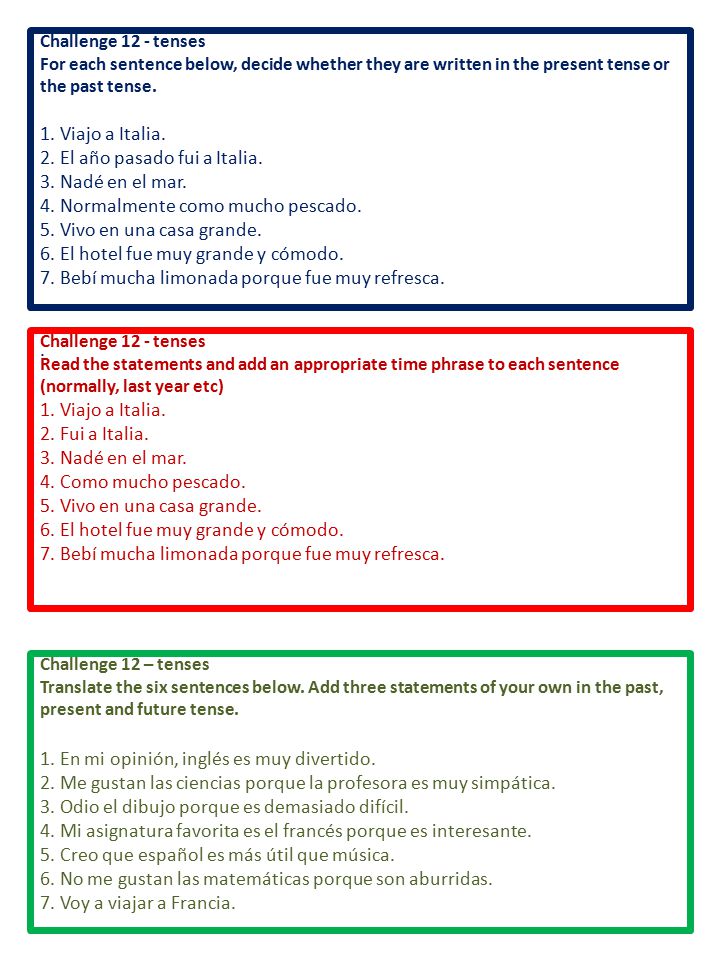 Challenge 12 - tenses
For each sentence below, decide whether they are written in the present tense or the past tense.

1. Viajo a Italia.
2. El año pasado fui a Italia.
3. Nadé en el mar.
4. Normalmente como mucho pescado.
5. Vivo en una casa grande.
6. El hotel fue muy grande y cómodo.
7. Bebí mucha limonada porque fue muy refresca.

Challenge 12 - tenses
Read the statements and add an appropriate time phrase to each sentence (normally, last year etc)
1. Viajo a Italia.
2. Fui a Italia.
3. Nadé en el mar.
4. Como mucho pescado.
5. Vivo en una casa grande.
6. El hotel fue muy grande y cómodo.
7. Bebí mucha limonada porque fue muy refresca.

Challenge 12 – tenses
Translate the six sentences below. Add three statements of your own in the past, present and future tense.

1. En mi opinión, inglés es muy divertido.
2. Me gustan las ciencias porque la profesora es muy simpática.
3. Odio el dibujo porque es demasiado difícil.
4. Mi asignatura favorita es el francés porque es interesante.
5. Creo que español es más útil que música.
6. No me gustan las matemáticas porque son aburridas.
7. Voy a viajar a Francia.